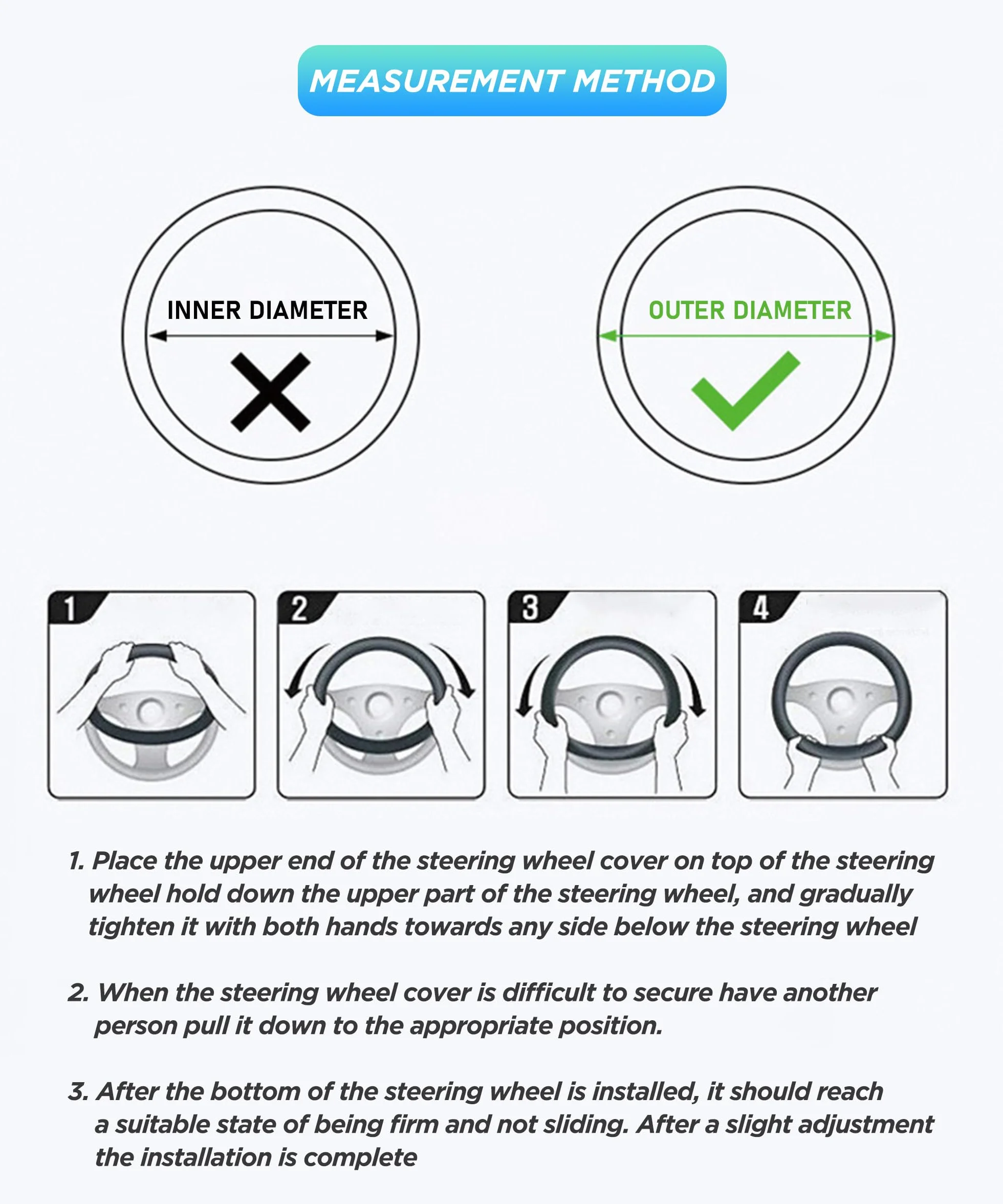 MEASUREMENT METHOD

INNER DIAMETER

OUTER DIAMETER

1

2

3

4

1. Place the upper end of the steering wheel cover on top of the steering wheel hold down the upper part of the steering wheel, and gradually tighten it with both hands towards any side below the steering wheel

2. When the steering wheel cover is difficult to secure have another person pull it down to the appropriate position.

3. After the bottom of the steering wheel is installed, it should reach a suitable state of being firm and not sliding. After a slight adjustment the installation is complete